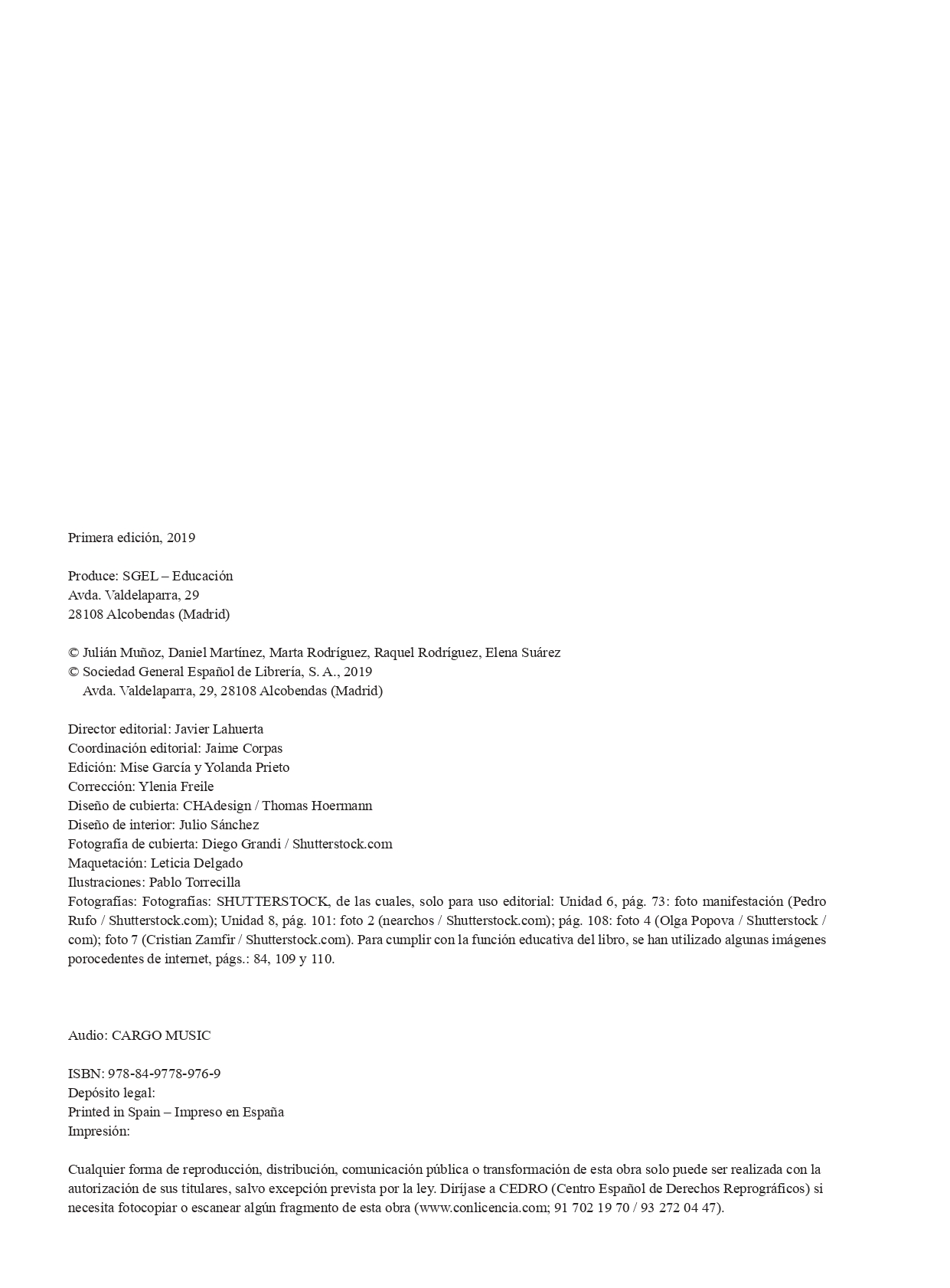 Primera edición, 2019

Produce: SGEL – Educación
Avda. Valdelaparra, 29
28108 Alcobendas (Madrid)

© Julián Muñoz, Daniel Martínez, Marta Rodríguez, Raquel Rodríguez, Elena Suárez
© Sociedad General Español de Librería, S. A., 2019
Avda. Valdelaparra, 29, 28108 Alcobendas (Madrid)

Director editorial: Javier Lahuerta
Coordinación editorial: Jaime Corpas
Edición: Mise García y Yolanda Prieto
Corrección: Ylenia Freile
Diseño de cubierta: CHAdesign / Thomas Hoermann
Diseño de interior: Julio Sánchez
Fotografía de cubierta: Diego Grandi / Shutterstock.com
Maquetación: Leticia Delgado
Ilustraciones: Pablo Torrecilla
Fotografías: Fotografías: SHUTTERSTOCK, de las cuales, solo para uso editorial: Unidad 6, pág. 73: foto manifestación (Pedro Rufo / Shutterstock.com); Unidad 8, pág. 101: foto 2 (nearchos / Shutterstock.com); pág. 108: foto 4 (Olga Popova / Shutterstock / com); foto 7 (Cristian Zamfir / Shutterstock.com). Para cumplir con la función educativa del libro, se han utilizado algunas imágenes porocedentes de internet, págs.: 84, 109 y 110.

Audio: CARGO MUSIC

ISBN: 978-84-9778-976-9
Depósito legal:
Printed in Spain – Impreso en España
Impresión:

Cualquier forma de reproducción, distribución, comunicación pública o transformación de esta obra solo puede ser realizada con la autorización de sus titulares, salvo excepción prevista por la ley. Diríjase a CEDRO (Centro Español de Derechos Reprográficos) si necesita fotocopiar o escanear algún fragmento de esta obra (www.conlicencia.com; 91 702 19 70 / 93 272 04 47).